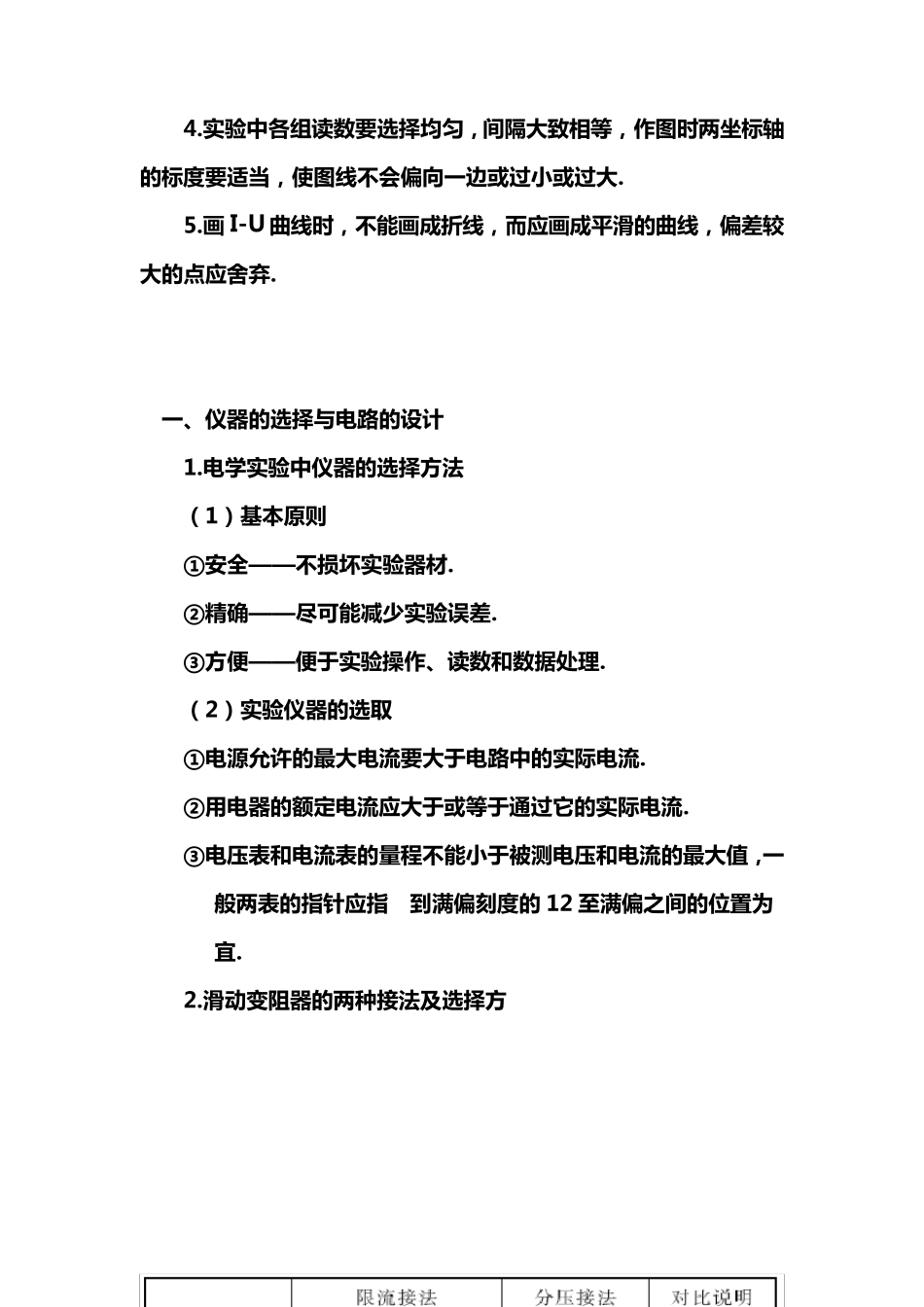 4.实验中各组读数要选择均匀，间隔大致相等，作图时两坐标轴的标度要适当，使图线不会偏向一边或过小或过大.

5.画 I-U 曲线时，不能画成折线，而应画成平滑的曲线，偏差较大的点应舍弃.

一、仪器的选择与电路的设计

1.电学实验中仪器的选择方法

（1）基本原则

①安全——不损坏实验器材.

②精确——尽可能减少实验误差.

③方便——便于实验操作、读数和数据处理.

（2）实验仪器的选取

①电源允许的最大电流要大于电路中的实际电流.

②用电器的额定电流应大于或等于通过它的实际电流.

③电压表和电流表的量程不能小于被测电压和电流的最大值，一般两表的指针应指 到满偏刻度的 12 至满偏之间的位置为宜.

2.滑动变阻器的两种接法及选择方

| | 限流接法 | 分压接法 | 对比说明 |
|---|---|---|---|